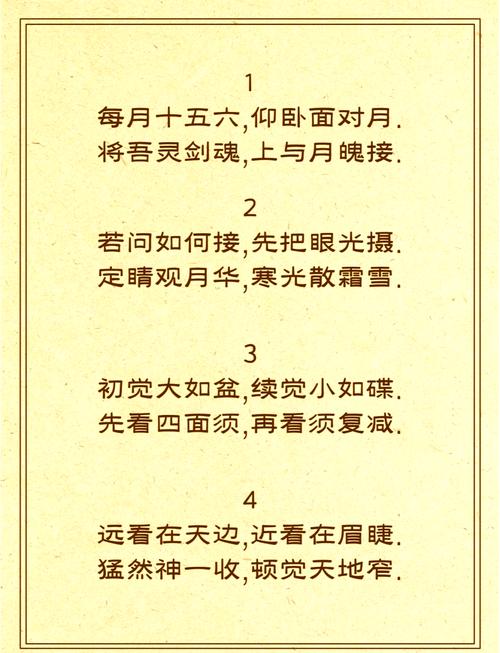 1
每月十五六,仰卧面对月.
将吾灵剑魂,上与月魄接.

2
若问如何接,先把眼光摄.
定睛观月华,寒光散霜雪.

3
初觉大如盆,续觉小如碟.
先看四面须,再看须复减.

4
远看在天边,近看在眉睫.
猛然神一收,顿觉天地窄.